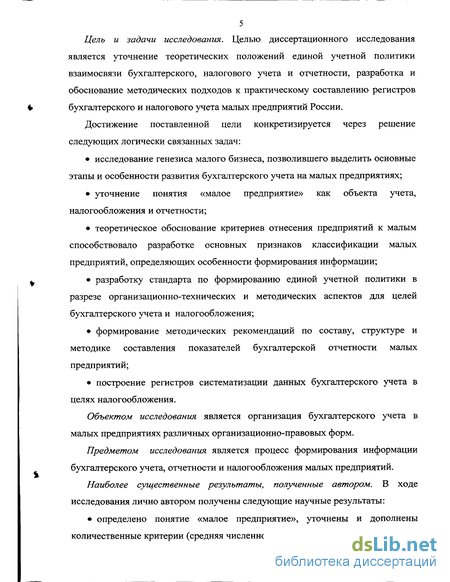 5

Цель и задачи исследования. Целью диссертационного исследования является уточнение теоретических положений единой учетной политики взаимосвязи бухгалтерского, налогового учета и отчетности, разработка и обоснование методических подходов к практическому составлению регистров бухгалтерского и налогового учета малых предприятий России.

Достижение поставленной цели конкретизируется через решение следующих логически связанных задач:

• исследование генезиса малого бизнеса, позволившего выделить основные этапы и особенности развития бухгалтерского учета на малых предприятиях;

• уточнение понятия «малое предприятие» как объекта учета, налогообложения и отчетности;

• теоретическое обоснование критериев отнесения предприятий к малым способствовало разработке основных признаков классификации малых предприятий, определяющих особенности формирования информации;

• разработку стандарта по формированию единой учетной политики в разрезе организационно-технических и методических аспектов для целей бухгалтерского учета и налогообложения;

• формирование методических рекомендаций по составу, структуре и методике составления показателей бухгалтерской отчетности малых предприятий;

• построение регистров систематизации данных бухгалтерского учета в целях налогообложения.

Объектом исследования является организация бухгалтерского учета в малых предприятиях различных организационно-правовых форм.

Предметом исследования является процесс формирования информации бухгалтерского учета, отчетности и налогообложения малых предприятий.

Наиболее существенные результаты, полученные автором. В ходе исследования лично автором получены следующие научные результаты:

• определено понятие «малое предприятие», уточнены и дополнены количественные критерии (средняя численн

dsLib.net
библиотека диссертаций